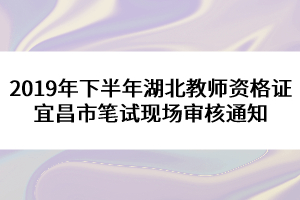 2019年下半年湖北教师资格证宜昌市笔试现场审核通知